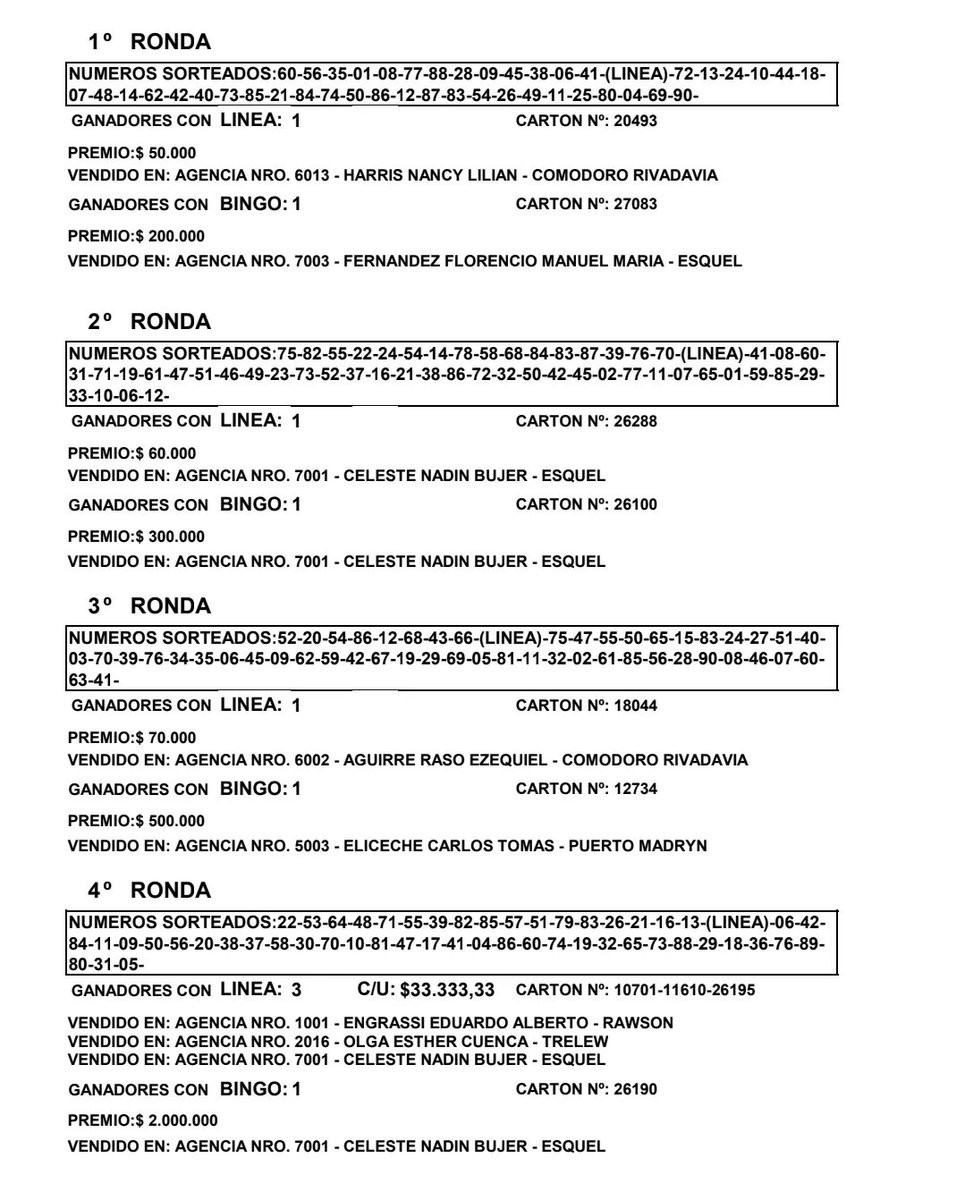 1º RONDA

NUMEROS SORTEADOS:60-56-35-01-08-77-88-28-09-45-38-06-41-(LINEA)-72-13-24-10-44-18-07-48-14-62-42-40-73-85-21-84-74-50-86-12-87-83-54-26-49-11-25-80-04-69-90-

GANADORES CON LINEA: 1 CARTON Nº: 20493

PREMIO:$ 50.000
VENDIDO EN: AGENCIA NRO. 6013 - HARRIS NANCY LILIAN - COMODORO RIVADAVIA

GANADORES CON BINGO: 1 CARTON Nº: 27083

PREMIO:$ 200.000
VENDIDO EN: AGENCIA NRO. 7003 - FERNANDEZ FLORENCIO MANUEL MARIA - ESQUEL

2º RONDA

NUMEROS SORTEADOS:75-82-55-22-24-54-14-78-58-68-84-83-87-39-76-70-(LINEA)-41-08-60-31-71-19-61-47-51-46-49-23-73-52-37-16-21-38-86-72-32-50-42-45-02-77-11-07-65-01-59-85-29-33-10-06-12-

GANADORES CON LINEA: 1 CARTON Nº: 26288

PREMIO:$ 60.000
VENDIDO EN: AGENCIA NRO. 7001 - CELESTE NADIN BUJER - ESQUEL

GANADORES CON BINGO: 1 CARTON Nº: 26100

PREMIO:$ 300.000
VENDIDO EN: AGENCIA NRO. 7001 - CELESTE NADIN BUJER - ESQUEL

3º RONDA

NUMEROS SORTEADOS:52-20-54-86-12-68-43-66-(LINEA)-75-47-55-50-65-15-83-24-27-51-40-03-70-39-76-34-35-06-45-09-62-59-42-67-19-29-69-05-81-11-32-02-61-85-56-28-90-08-46-07-60-63-41-

GANADORES CON LINEA: 1 CARTON Nº: 18044

PREMIO:$ 70.000
VENDIDO EN: AGENCIA NRO. 6002 - AGUIRRE RASO EZEQUIEL - COMODORO RIVADAVIA

GANADORES CON BINGO: 1 CARTON Nº: 12734

PREMIO:$ 500.000
VENDIDO EN: AGENCIA NRO. 5003 - ELICECHE CARLOS TOMAS - PUERTO MADRYN

4º RONDA

NUMEROS SORTEADOS:22-53-64-48-71-55-39-82-85-57-51-79-83-26-21-16-13-(LINEA)-06-42-84-11-09-50-56-20-38-37-58-30-70-10-81-47-17-41-04-86-60-74-19-32-65-73-88-29-18-36-76-89-80-31-05-

GANADORES CON LINEA: 3 C/U: $33.333,33 CARTON Nº: 10701-11610-26195

VENDIDO EN: AGENCIA NRO. 1001 - ENGRASSI EDUARDO ALBERTO - RAWSON
VENDIDO EN: AGENCIA NRO. 2016 - OLGA ESTHER CUENCA - TRELEW
VENDIDO EN: AGENCIA NRO. 7001 - CELESTE NADIN BUJER - ESQUEL

GANADORES CON BINGO: 1 CARTON Nº: 26190

PREMIO:$ 2.000.000
VENDIDO EN: AGENCIA NRO. 7001 - CELESTE NADIN BUJER - ESQUEL